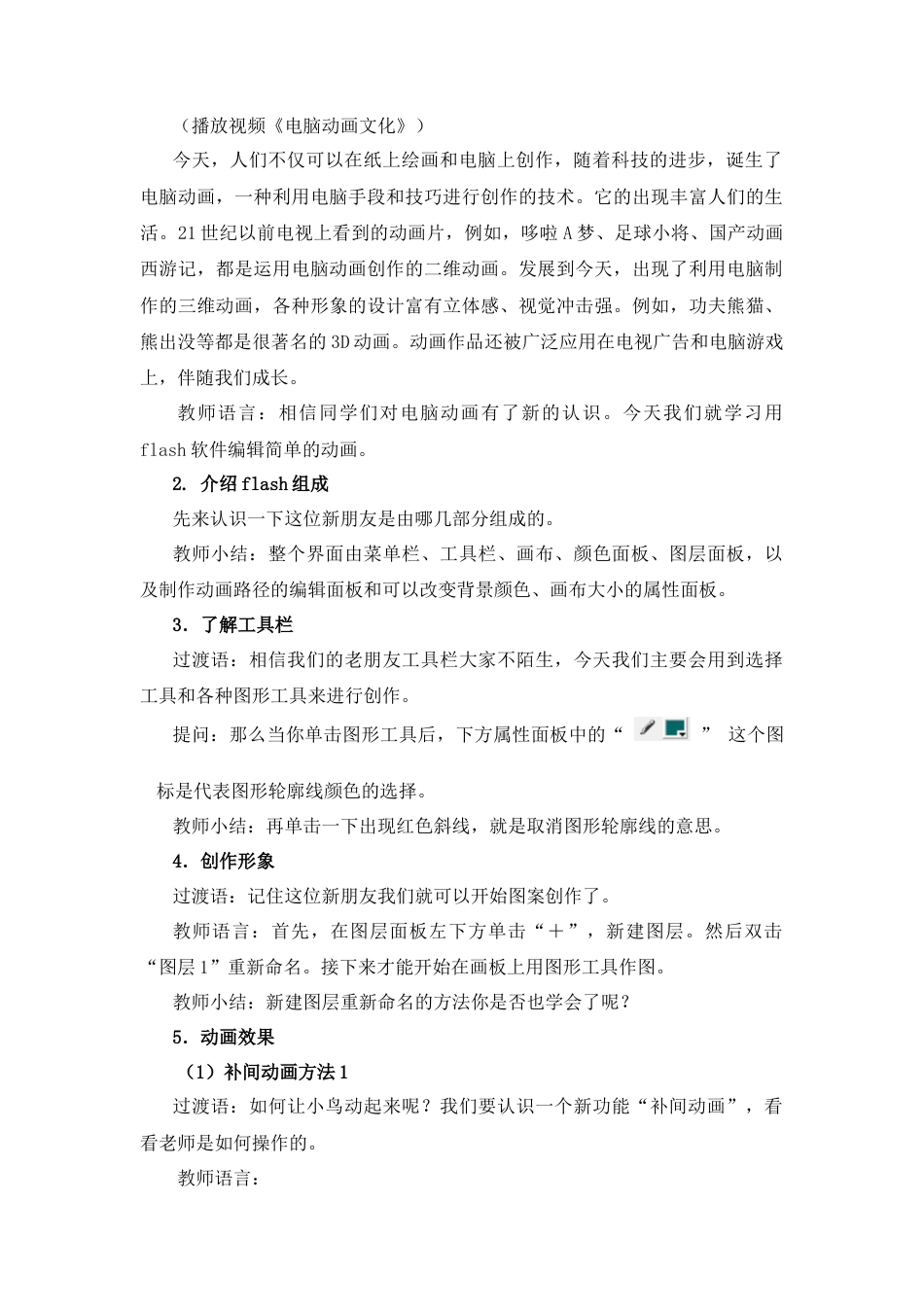 （播放视频《电脑动画文化》）

今天，人们不仅可以在纸上绘画和电脑上创作，随着科技的进步，诞生了电脑动画，一种利用电脑手段和技巧进行创作的技术。它的出现丰富人们的生活。21世纪以前电视上看到的动画片，例如，哆啦A梦、足球小将、国产动画西游记，都是运用电脑动画创作的二维动画。发展到今天，出现了利用电脑制作的三维动画，各种形象的设计富有立体感、视觉冲击强。例如，功夫熊猫、熊出没等都是很著名的3D动画。动画作品还被广泛应用在电视广告和电脑游戏上，伴随我们成长。

教师语言：相信同学们对电脑动画有了新的认识。今天我们就学习用flash软件编辑简单的动画。

2. 介绍flash组成

先来认识一下这位新朋友是由哪几部分组成的。

教师小结：整个界面由菜单栏、工具栏、画布、颜色面板、图层面板，以及制作动画路径的编辑面板和可以改变背景颜色、画布大小的属性面板。

3．了解工具栏

过渡语：相信我们的老朋友工具栏大家不陌生，今天我们主要会用到选择工具和各种图形工具来进行创作。

提问：那么当你单击图形工具后，下方属性面板中的“ ” 这个图标是代表图形轮廓线颜色的选择。

教师小结：再单击一下出现红色斜线，就是取消图形轮廓线的意思。

4．创作形象

过渡语：记住这位新朋友我们就可以开始图案创作了。

教师语言：首先，在图层面板左下方单击“＋”，新建图层。然后双击“图层1”重新命名。接下来才能开始在画板上用图形工具作图。

教师小结：新建图层重新命名的方法你是否也学会了呢？

5．动画效果

（1）补间动画方法1

过渡语：如何让小鸟动起来呢？我们要认识一个新功能“补间动画”，看看老师是如何操作的。

教师语言：